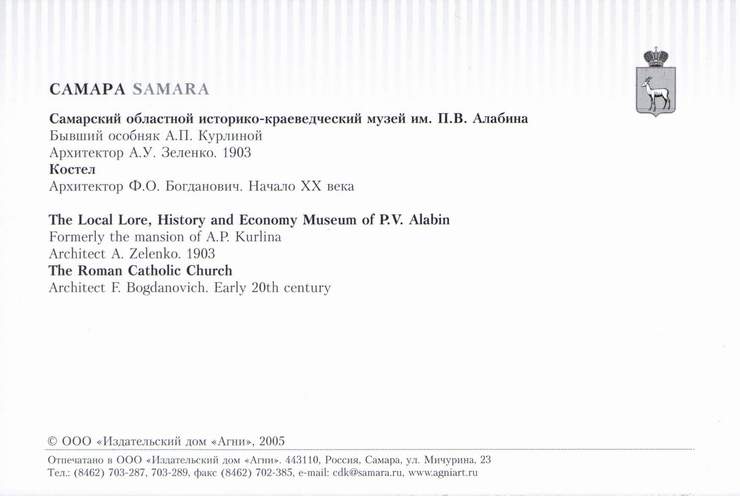 САМАРА SAMARA

Самарский областной историко-краеведческий музей им. П.В. Алабина
Бывший особняк А.П. Курлиной
Архитектор А.У. Зеленко. 1903
Костел
Архитектор Ф.О. Богданович. Начало XX века

The Local Lore, History and Economy Museum of P.V. Alabin
Formerly the mansion of A.P. Kurlina
Architect A. Zelenko. 1903
The Roman Catholic Church
Architect F. Bogdanovich. Early 20th century

© ООО «Издательский дом «Агни», 2005

Отпечатано в ООО «Издательский дом «Агни». 443110, Россия, Самара, ул. Мичурина, 23
Тел.: (8462) 703-287, 703-289, факс (8462) 702-385, e-mail: cdk@samara.ru, www.agniart.ru